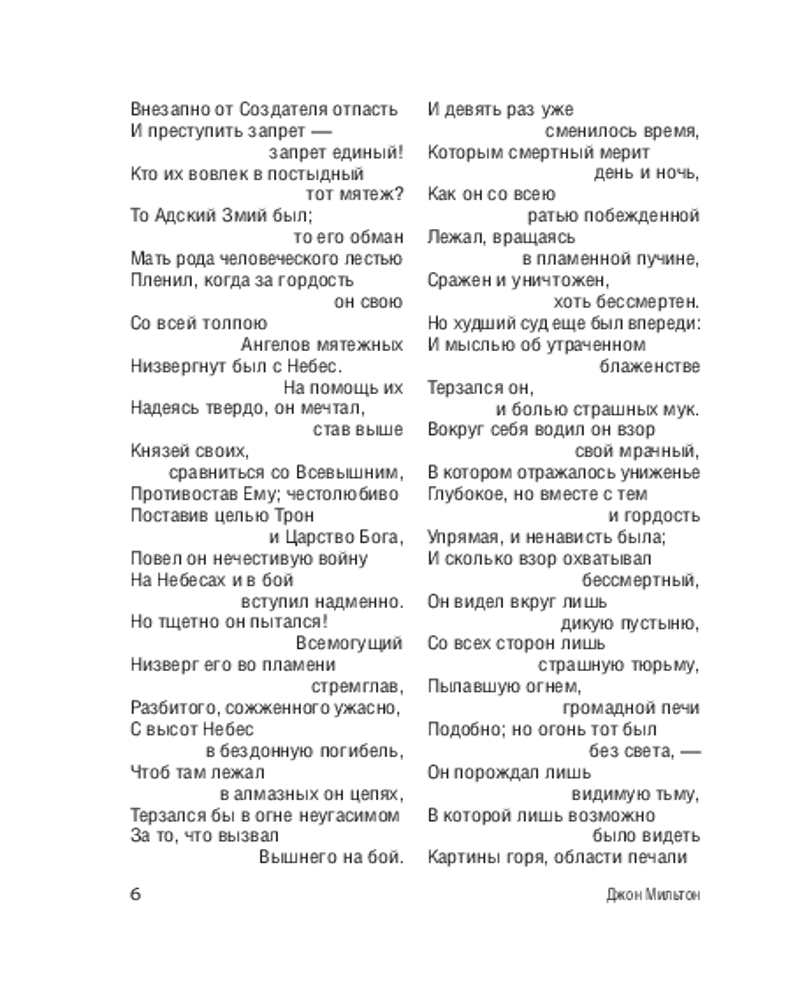 Внезапно от Создателя отпасть
И преступить запрет —
запрет единый!
Кто их вовлек в постыдный
тот мятеж?
То Адский Змий был;
то его обман
Мать рода человеческого лестью
Пленил, когда за гордость
он свою
Со всей толпою
Ангелов мятежных
Низвергнут был с Небес.
На помощь их
Надеясь твердо, он мечтал,
став выше
Князей своих,
сравниться со Всевышним,
Противостав Ему; честолюбиво
Поставив целью Трон
и Царство Бога,
Повел он нечестивую войну
На Небесах и в бой
вступил надменно.
Но тщетно он пытался!
Всемогущий
Низверг его во пламени
стремглав,
Разбитого, сожженного ужасно,
С высот Небес
в бездонную погибель,
Чтоб там лежал
в алмазных он цепях,
Терзался бы в огне неугасимом
За то, что вызвал
Вышнего на бой.

И девять раз уже
сменилось время,
Которым смертный мерит
день и ночь,
Как он со всею
ратью побежденной
Лежал, вращаясь
в пламенной пучине,
Сражен и уничтожен,
хоть бессмертен.
Но худший суд еще был впереди:
И мыслью об утраченном
блаженстве
Терзался он,
и болью страшных мук.
Вокруг себя водил он взор
свой мрачный,
В котором отражалось униженье
Глубокое, но вместе с тем
и гордость
Упрямая, и ненависть была;
И сколько взор охватывал
бессмертный,
Он видел вкруг лишь
дикую пустыню,
Со всех сторон лишь
страшную тюрьму,
Пылавшую огнем,
громадной печи
Подобно; но огонь тот был
без света, —
Он порождал лишь
видимую тьму,
В которой лишь возможно
было видеть
Картины горя, области печали

6

Джон Мильтон